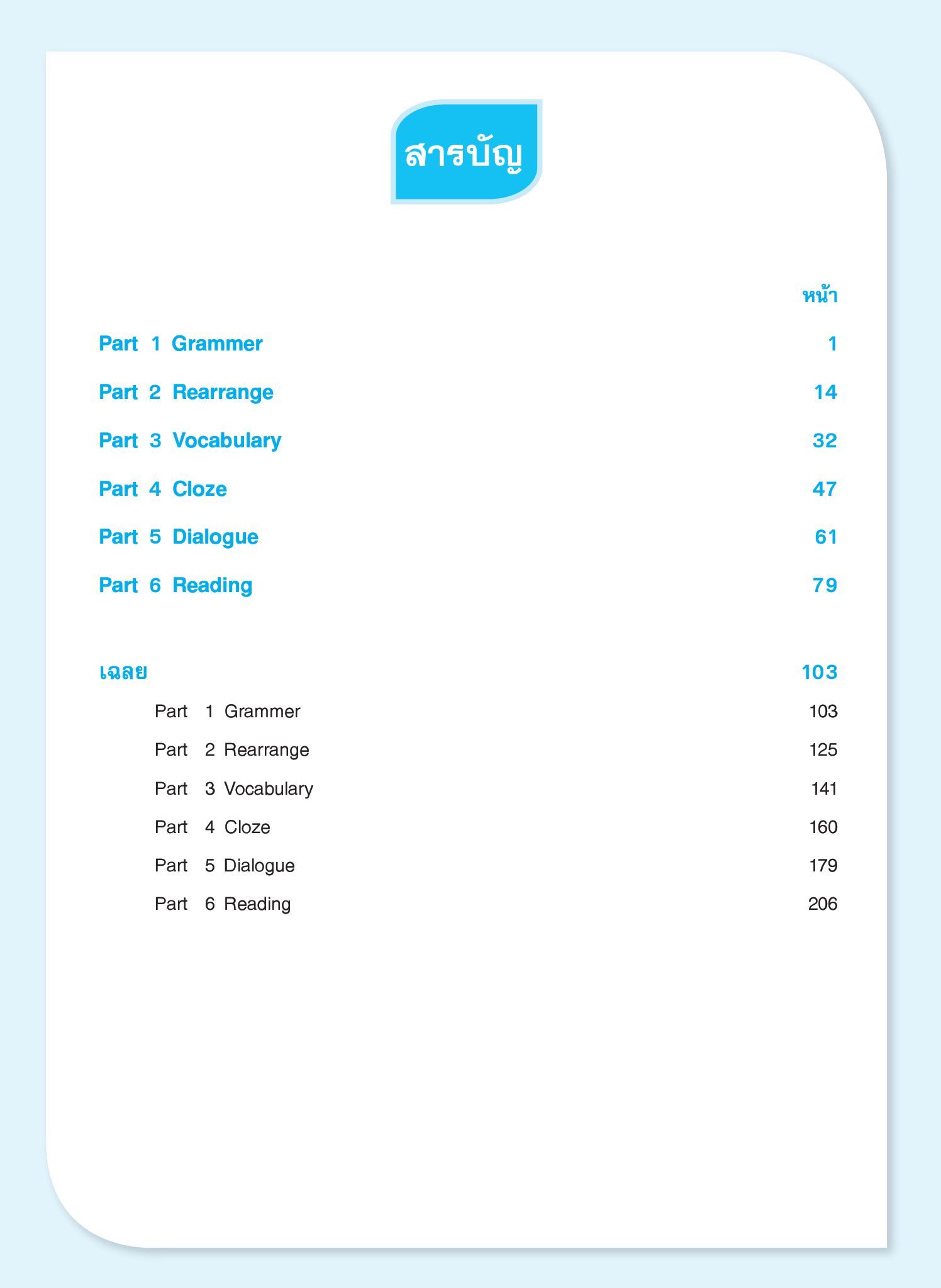 สารบัญ

หน้า

Part 1 Grammer 1

Part 2 Rearrange 14

Part 3 Vocabulary 32

Part 4 Cloze 47

Part 5 Dialogue 61

Part 6 Reading 79

เฉลย 103

Part 1 Grammer 103

Part 2 Rearrange 125

Part 3 Vocabulary 141

Part 4 Cloze 160

Part 5 Dialogue 179

Part 6 Reading 206